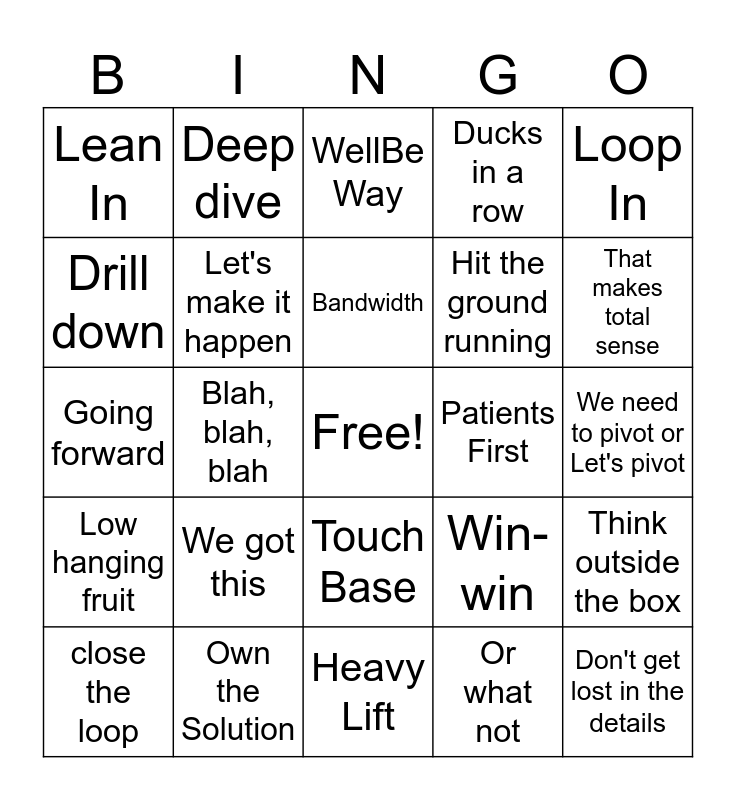 | B | I | N | G | O |
|---|---|---|---|---|
| Lean In | Deep dive | WellBe Way | Ducks in a row | Loop In |
| Drill down | Let's make it happen | Bandwidth | Hit the ground running | That makes total sense |
| Going forward | Blah, blah, blah | Free! | Patients First | We need to pivot or Let's pivot |
| Low hanging fruit | We got this | Touch Base | Win-win | Think outside the box |
| close the loop | Own the Solution | Heavy Lift | Or what not | Don't get lost in the details |